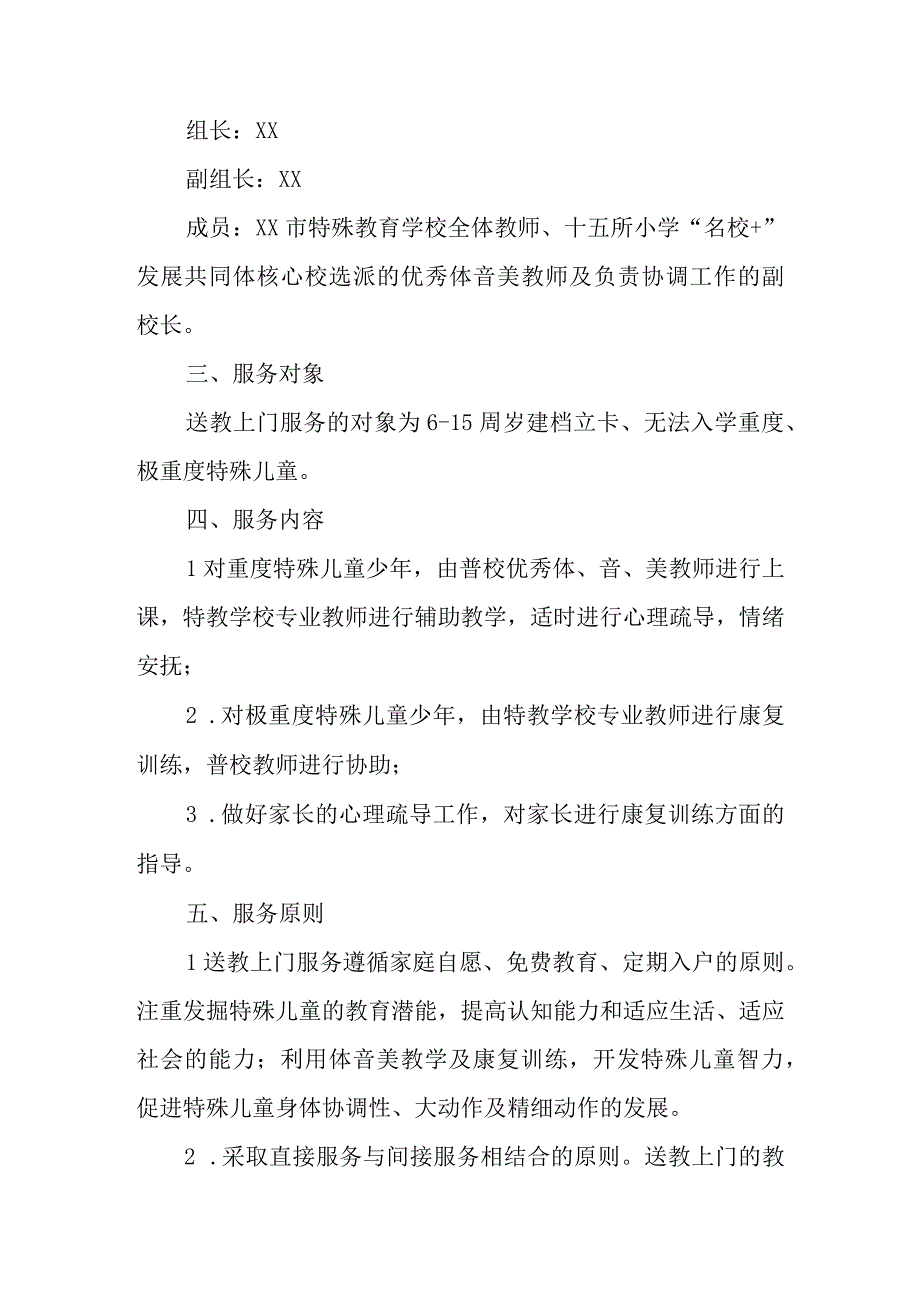 组长：XX

副组长：XX

成员：XX市特殊教育学校全体教师、十五所小学“名校+”发展共同体核心校选派的优秀体音美教师及负责协调工作的副校长。

三、服务对象

送教上门服务的对象为6-15周岁建档立卡、无法入学重度、极重度特殊儿童。

四、服务内容

1对重度特殊儿童少年，由普校优秀体、音、美教师进行上课，特教学校专业教师进行辅助教学，适时进行心理疏导，情绪安抚；

2．对极重度特殊儿童少年，由特教学校专业教师进行康复训练，普校教师进行协助；

3．做好家长的心理疏导工作，对家长进行康复训练方面的指导。

五、服务原则

1送教上门服务遵循家庭自愿、免费教育、定期入户的原则。注重发掘特殊儿童的教育潜能，提高认知能力和适应生活、适应社会的能力；利用体音美教学及康复训练，开发特殊儿童智力，促进特殊儿童身体协调性、大动作及精细动作的发展。

2．采取直接服务与间接服务相结合的原则。送教上门的教